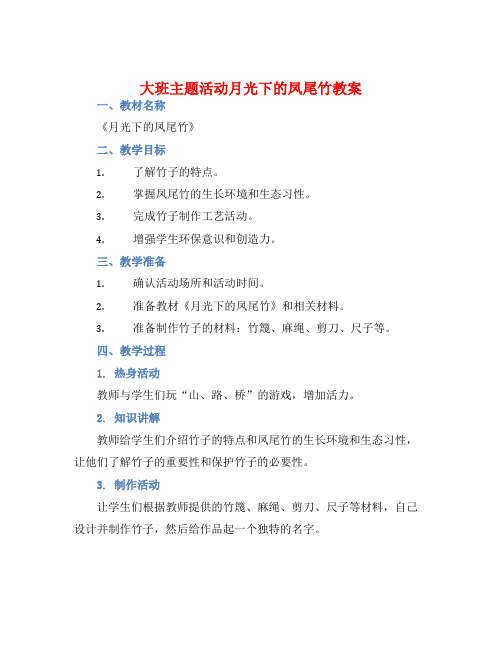 大班主题活动月光下的凤尾竹教案

一、教材名称

《月光下的凤尾竹》

二、教学目标

1. 了解竹子的特点。

2. 掌握凤尾竹的生长环境和生态习性。

3. 完成竹子制作工艺活动。

4. 增强学生环保意识和创造力。

三、教学准备

1. 确认活动场所和活动时间。

2. 准备教材《月光下的凤尾竹》和相关材料。

3. 准备制作竹子的材料：竹篾、麻绳、剪刀、尺子等。

四、教学过程

1. 热身活动

教师与学生们玩“山、路、桥”的游戏，增加活力。

2. 知识讲解

教师给学生们介绍竹子的特点和凤尾竹的生长环境和生态习性，让他们了解竹子的重要性和保护竹子的必要性。

3. 制作活动

让学生们根据教师提供的竹篾、麻绳、剪刀、尺子等材料，自己设计并制作竹子，然后给作品起一个独特的名字。